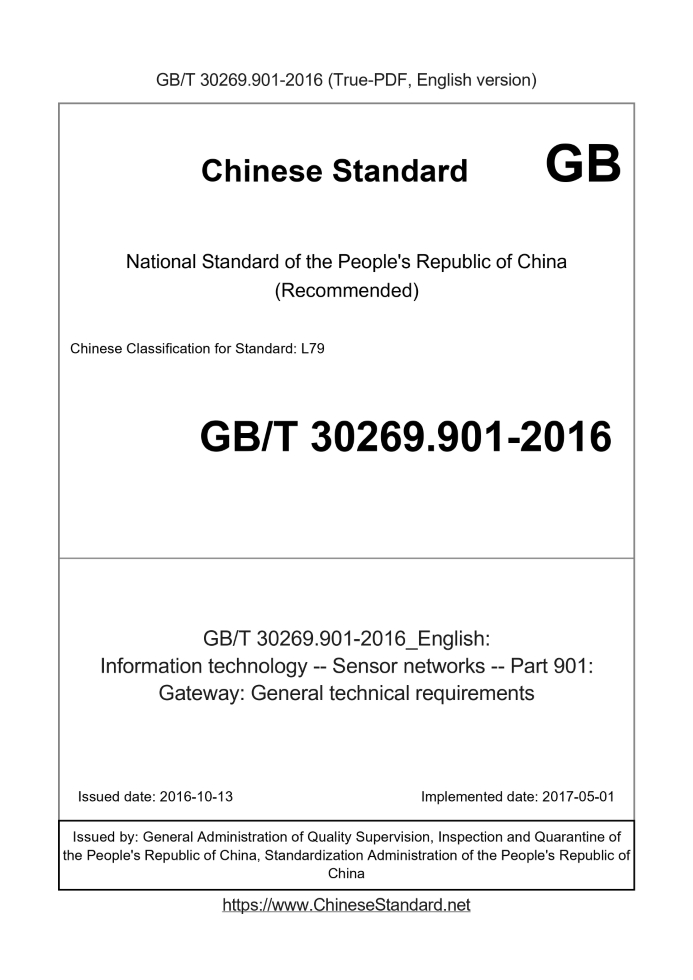 GB/T 30269.901-2016 (True-PDF, English version)

Chinese Standard GB

National Standard of the People's Republic of China (Recommended)

Chinese Classification for Standard: L79

GB/T 30269.901-2016

GB/T 30269.901-2016_English: Information technology -- Sensor networks -- Part 901: Gateway: General technical requirements

Issued date: 2016-10-13

Implemented date: 2017-05-01

Issued by: General Administration of Quality Supervision, Inspection and Quarantine of the People's Republic of China, Standardization Administration of the People's Republic of China

https://www.ChineseStandard.net